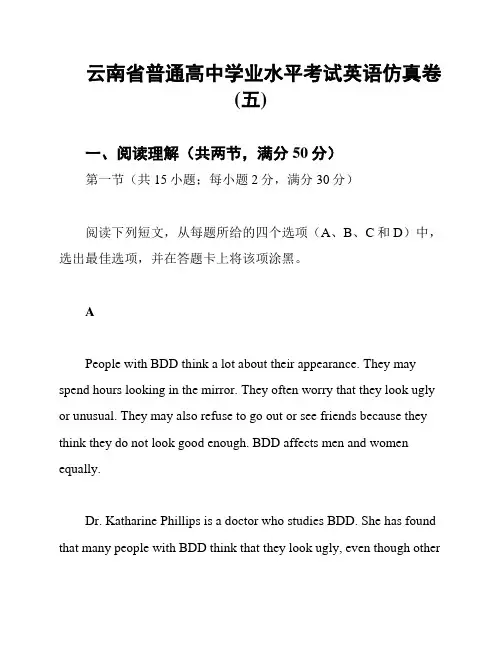 云南省普通高中学业水平考试英语仿真卷(五)

一、阅读理解（共两节，满分 50 分）

第一节（共 15 小题；每小题 2 分，满分 30 分）

阅读下列短文，从每题所给的四个选项（A、B、C 和 D）中，选出最佳选项，并在答题卡上将该项涂黑。

A

People with BDD think a lot about their appearance. They may spend hours looking in the mirror. They often worry that they look ugly or unusual. They may also refuse to go out or see friends because they think they do not look good enough. BDD affects men and women equally.

Dr. Katharine Phillips is a doctor who studies BDD. She has found that many people with BDD think that they look ugly, even though other